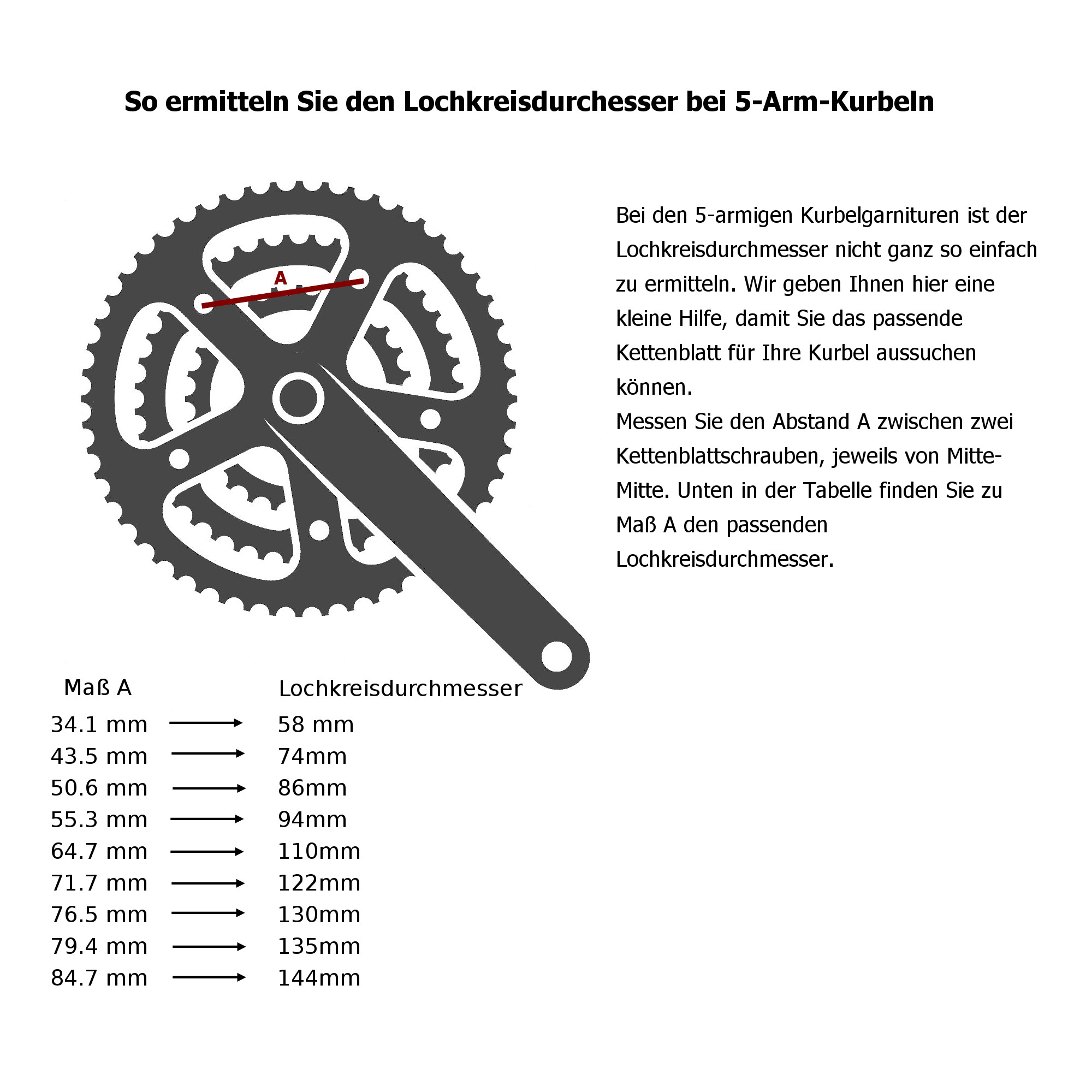 So ermitteln Sie den Lochkreisdurchesser bei 5-Arm-Kurbeln

A

Bei den 5-armigen Kurbelgarnituren ist der Lochkreisdurchmesser nicht ganz so einfach zu ermitteln. Wir geben Ihnen hier eine kleine Hilfe, damit Sie das passende Kettenblatt für Ihre Kurbel aussuchen können.
Messen Sie den Abstand A zwischen zwei Kettenblattschrauben, jeweils von Mitte-Mitte. Unten in der Tabelle finden Sie zu Maß A den passenden Lochkreisdurchmesser.

| Maß A | | Lochkreisdurchmesser |
|---|---|---|
| 34.1 mm | → | 58 mm |
| 43.5 mm | → | 74mm |
| 50.6 mm | → | 86mm |
| 55.3 mm | → | 94mm |
| 64.7 mm | → | 110mm |
| 71.7 mm | → | 122mm |
| 76.5 mm | → | 130mm |
| 79.4 mm | → | 135mm |
| 84.7 mm | → | 144mm |